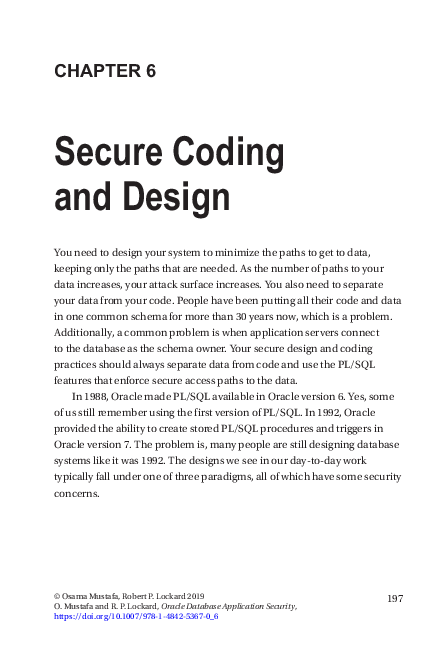 CHAPTER 6

Secure Coding and Design

You need to design your system to minimize the paths to get to data, keeping only the paths that are needed. As the number of paths to your data increases, your attack surface increases. You also need to separate your data from your code. People have been putting all their code and data in one common schema for more than 30 years now, which is a problem. Additionally, a common problem is when application servers connect to the database as the schema owner. Your secure design and coding practices should always separate data from code and use the PL/SQL features that enforce secure access paths to the data.

In 1988, Oracle made PL/SQL available in Oracle version 6. Yes, some of us still remember using the first version of PL/SQL. In 1992, Oracle provided the ability to create stored PL/SQL procedures and triggers in Oracle version 7. The problem is, many people are still designing database systems like it was 1992. The designs we see in our day-to-day work typically fall under one of three paradigms, all of which have some security concerns.

© Osama Mustafa, Robert P. Lockard 2019
O. Mustafa and R. P. Lockard, Oracle Database Application Security,
https://doi.org/10.1007/978-1-4842-5367-0_6

197